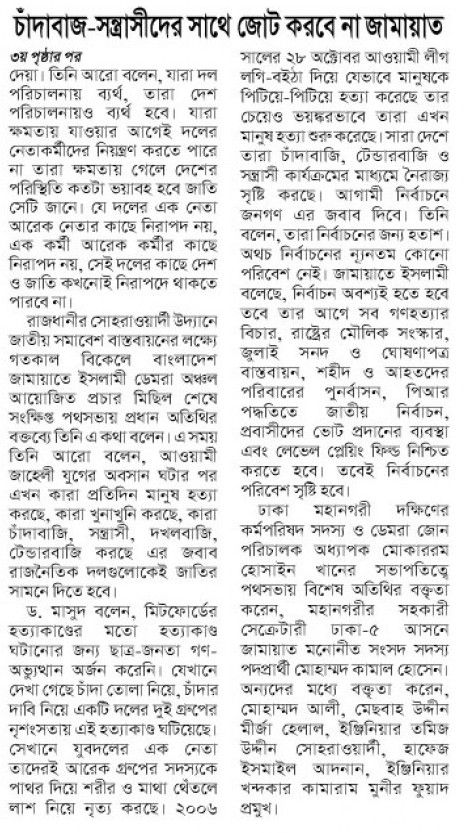 চাঁদাবাজ-সন্ত্রাসীদের সাথে জোট করবে না জামায়াত

৩য় পৃষ্ঠার পর
দেয়া। তিনি আরো বলেন, যারা দল পরিচালনায় ব্যর্থ, তারা দেশ পরিচালনায়ও ব্যর্থ হবে। যারা ক্ষমতায় যাওয়ার আগেই দলের নেতাকর্মীদের নিয়ন্ত্রণ করতে পারে না তারা ক্ষমতায় গেলে দেশের পরিস্থিতি কতটা ভয়াবহ হবে জাতি সেটি জানে। যে দলের এক নেতা আরেক নেতার কাছে নিরাপদ নয়, এক কর্মী আরেক কর্মীর কাছে নিরাপদ নয়, সেই দলের কাছে দেশ ও জাতি কখনোই নিরাপদে থাকতে পারবে না।

রাজধানীর সোহরাওয়ার্দী উদ্যানে জাতীয় সমাবেশ বাস্তবায়নের লক্ষ্যে গতকাল বিকেলে বাংলাদেশ জামায়াতে ইসলামী ডেমরা অঞ্চল আয়োজিত প্রচার মিছিল শেষে সংক্ষিপ্ত পথসভায় প্রধান অতিথির বক্তব্যে তিনি এ কথা বলেন। এ সময় তিনি আরো বলেন, আওয়ামী জাহেলী যুগের অবসান ঘটার পর এখন কারা প্রতিদিন মানুষ হত্যা করছে, কারা খুনাখুনি করছে, কারা চাঁদাবাজি, সন্ত্রাসী, দখলবাজি, টেন্ডারবাজি করছে এর জবাব রাজনৈতিক দলগুলোকেই জাতির সামনে দিতে হবে।

ড. মাসুদ বলেন, মিটফোর্ডের হত্যাকাণ্ডের মতো হত্যাকাণ্ড ঘটানোর জন্য ছাত্র-জনতা গণ-অভ্যুত্থান অর্জন করেনি। যেখানে দেখা গেছে চাঁদা তোলা নিয়ে, চাঁদার দাবি নিয়ে একটি দলের দুই গ্রুপের নৃশংসতায় এই হত্যাকাণ্ড ঘটিয়েছে। সেখানে যুবদলের এক নেতা তাদেরই আরেক গ্রুপের সদস্যকে পাথর দিয়ে শরীর ও মাথা থেঁতলে লাশ নিয়ে নৃত্য করছে। ২০০৬ সালের ২৮ অক্টোবর আওয়ামী লীগ লগি-বইঠা দিয়ে যেভাবে মানুষকে পিটিয়ে-পিটিয়ে হত্যা করেছে তার চেয়েও ভয়ঙ্করভাবে তারা এখন মানুষ হত্যা শুরু করেছে। সারা দেশে তারা চাঁদাবাজি, টেন্ডারবাজি ও সন্ত্রাসী কার্যক্রমের মাধ্যমে নৈরাজ্য সৃষ্টি করছে। আগামী নির্বাচনে জনগণ এর জবাব দিবে। তিনি বলেন, তারা নির্বাচনের জন্য হতাশ। অথচ নির্বাচনের ন্যূনতম কোনো পরিবেশ নেই। জামায়াতে ইসলামী বলেছে, নির্বাচন অবশ্যই হতে হবে তবে তার আগে সব গণহত্যার বিচার, রাষ্ট্রের মৌলিক সংস্কার, জুলাই সনদ ও ঘোষণাপত্র বাস্তবায়ন, শহীদ ও আহতদের পরিবারের পুনর্বাসন, পিআর পদ্ধতিতে জাতীয় নির্বাচন, প্রবাসীদের ভোট প্রদানের ব্যবস্থা এবং লেভেল প্লেয়িং ফিল্ড নিশ্চিত করতে হবে। তবেই নির্বাচনের পরিবেশ সৃষ্টি হবে।

ঢাকা মহানগরী দক্ষিণের কর্মপরিষদ সদস্য ও ডেমরা জোন পরিচালক অধ্যাপক মোকাররম হোসাইন খানের সভাপতিত্বে পথসভায় বিশেষ অতিথির বক্তৃতা করেন, মহানগরীর সহকারী সেক্রেটারী ঢাকা-৫ আসনে জামায়াত মনোনীত সংসদ সদস্য পদপ্রার্থী মোহাম্মদ কামাল হোসেন। অন্যদের মধ্যে বক্তৃতা করেন, মোহাম্মদ আলী, মেছবাহ উদ্দীন মীর্জা হেলাল, ইঞ্জিনিয়ার তমিজ উদ্দীন সোহরাওয়ার্দী, হাফেজ ইসমাইল আদনান, ইঞ্জিনিয়ার খন্দকার কামারাম মুনীর ফুয়াদ প্রমুখ।